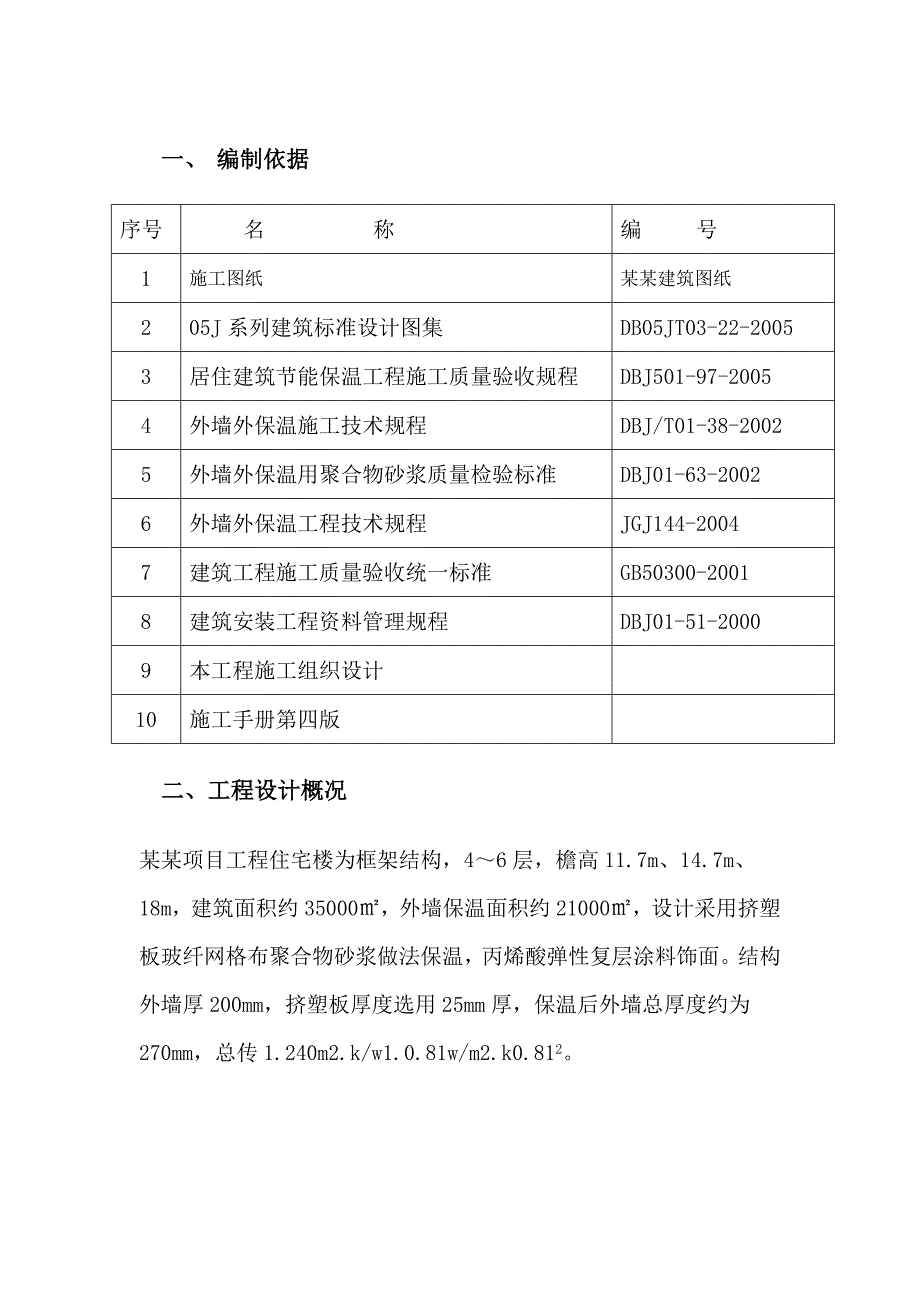 一、 编制依据

| 序号 | 名　　　称 | 编　　号 |
|---|---|---|
| 1 | 施工图纸 | 某某建筑图纸 |
| 2 | 05J 系列建筑标准设计图集 | DB05JT03-22-2005 |
| 3 | 居住建筑节能保温工程施工质量验收规程 | DBJ501-97-2005 |
| 4 | 外墙外保温施工技术规程 | DBJ/T01-38-2002 |
| 5 | 外墙外保温用聚合物砂浆质量检验标准 | DBJ01-63-2002 |
| 6 | 外墙外保温工程技术规程 | JGJ144-2004 |
| 7 | 建筑工程施工质量验收统一标准 | GB50300-2001 |
| 8 | 建筑安装工程资料管理规程 | DBJ01-51-2000 |
| 9 | 本工程施工组织设计 | |
| 10 | 施工手册第四版 | |

二、工程设计概况

某某项目工程住宅楼为框架结构，4～6 层，檐高 11.7m、14.7m、18m，建筑面积约 35000㎡，外墙保温面积约 21000㎡，设计采用挤塑板玻纤网格布聚合物砂浆做法保温，丙烯酸弹性复层涂料饰面。结构外墙厚 200mm，挤塑板厚度选用 25mm 厚，保温后外墙总厚度约为 270mm，总传 1.240m2.k/w1.0.81w/m2.k0.81$^2$。